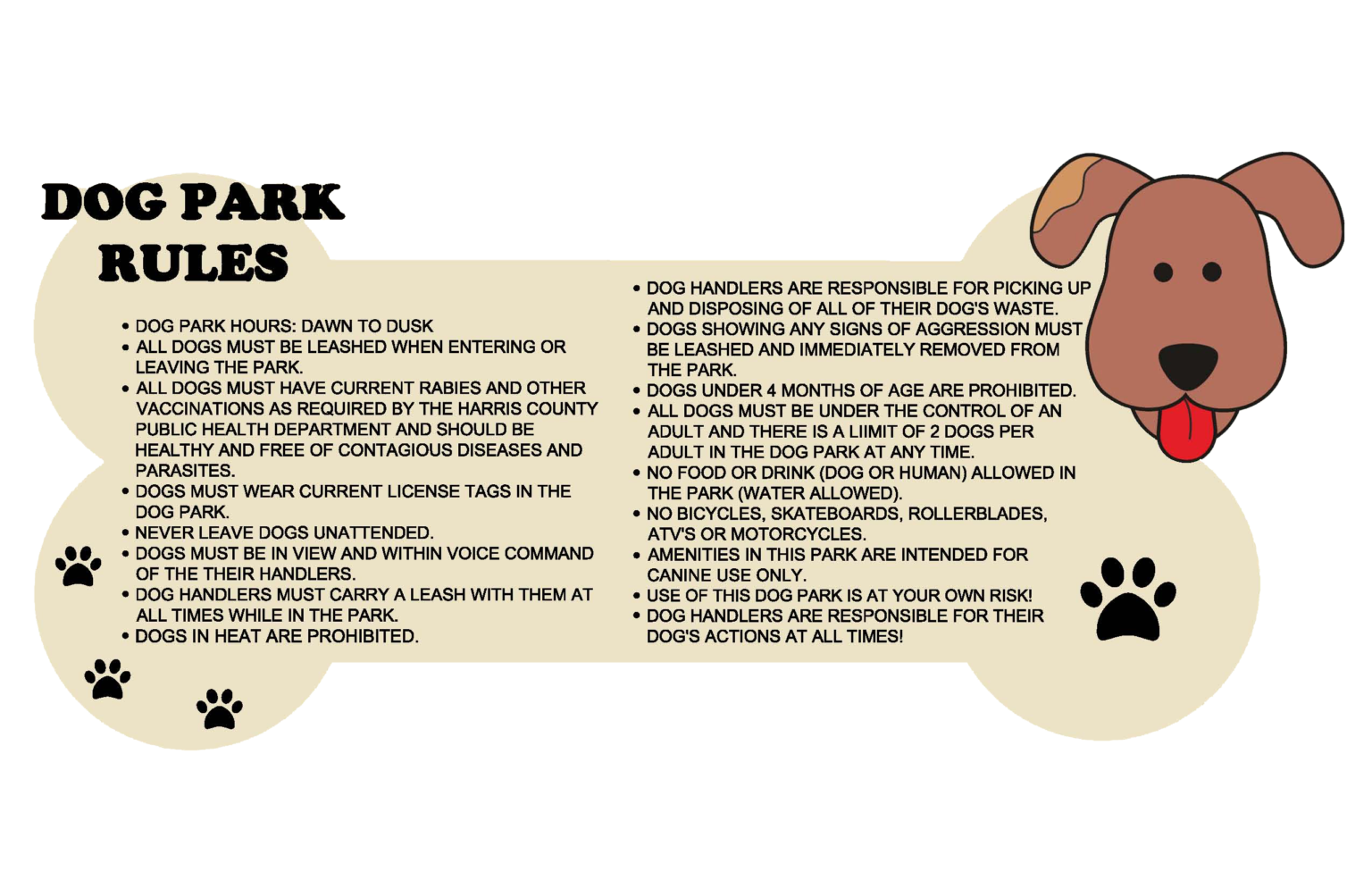 DOG PARK RULES

• DOG PARK HOURS: DAWN TO DUSK
• ALL DOGS MUST BE LEASHED WHEN ENTERING OR LEAVING THE PARK.
• ALL DOGS MUST HAVE CURRENT RABIES AND OTHER VACCINATIONS AS REQUIRED BY THE HARRIS COUNTY PUBLIC HEALTH DEPARTMENT AND SHOULD BE HEALTHY AND FREE OF CONTAGIOUS DISEASES AND PARASITES.
• DOGS MUST WEAR CURRENT LICENSE TAGS IN THE DOG PARK.
• NEVER LEAVE DOGS UNATTENDED.
• DOGS MUST BE IN VIEW AND WITHIN VOICE COMMAND OF THE THEIR HANDLERS.
• DOG HANDLERS MUST CARRY A LEASH WITH THEM AT ALL TIMES WHILE IN THE PARK.
• DOGS IN HEAT ARE PROHIBITED.

• DOG HANDLERS ARE RESPONSIBLE FOR PICKING UP AND DISPOSING OF ALL OF THEIR DOG'S WASTE.
• DOGS SHOWING ANY SIGNS OF AGGRESSION MUST BE LEASHED AND IMMEDIATELY REMOVED FROM THE PARK.
• DOGS UNDER 4 MONTHS OF AGE ARE PROHIBITED.
• ALL DOGS MUST BE UNDER THE CONTROL OF AN ADULT AND THERE IS A LIIMIT OF 2 DOGS PER ADULT IN THE DOG PARK AT ANY TIME.
• NO FOOD OR DRINK (DOG OR HUMAN) ALLOWED IN THE PARK (WATER ALLOWED).
• NO BICYCLES, SKATEBOARDS, ROLLERBLADES, ATV'S OR MOTORCYCLES.
• AMENITIES IN THIS PARK ARE INTENDED FOR CANINE USE ONLY.
• USE OF THIS DOG PARK IS AT YOUR OWN RISK!
• DOG HANDLERS ARE RESPONSIBLE FOR THEIR DOG'S ACTIONS AT ALL TIMES!